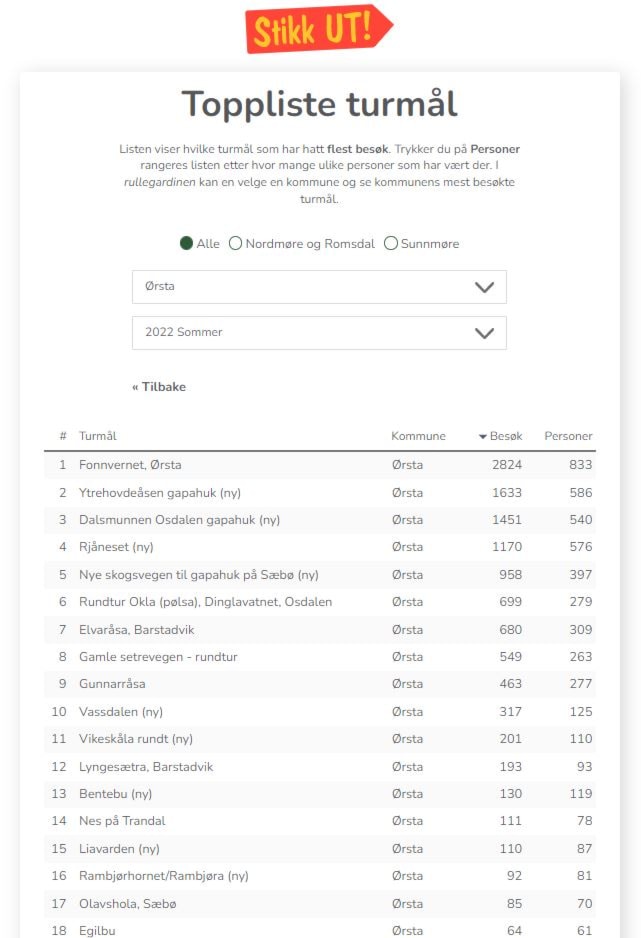 Stikk UT!

Toppliste turmål

Listen viser hvilke turmål som har hatt flest besøk. Trykker du på Personer rangeres listen etter hvor mange ulike personer som har vært der. I rullegardinen kan en velge en kommune og se kommunens mest besøkte turmål.

Alle Nordmøre og Romsdal Sunnmøre

Ørsta

2022 Sommer

« Tilbake

| # | Turmål | Kommune | Besøk | Personer |
|---|---|---|---|---|
| 1 | Fonnvernet, Ørsta | Ørsta | 2824 | 833 |
| 2 | Ytrehovdeåsen gapahuk (ny) | Ørsta | 1633 | 586 |
| 3 | Dalsmunnen Osdalen gapahuk (ny) | Ørsta | 1451 | 540 |
| 4 | Rjåneset (ny) | Ørsta | 1170 | 576 |
| 5 | Nye skogsvegen til gapahuk på Sæbø (ny) | Ørsta | 958 | 397 |
| 6 | Rundtur Okla (pølsa), Dinglavatnet, Osdalen | Ørsta | 699 | 279 |
| 7 | Elvaråsa, Barstadvik | Ørsta | 680 | 309 |
| 8 | Gamle setrevegen - rundtur | Ørsta | 549 | 263 |
| 9 | Gunnarråsa | Ørsta | 463 | 277 |
| 10 | Vassdalen (ny) | Ørsta | 317 | 125 |
| 11 | Vikeskåla rundt (ny) | Ørsta | 201 | 110 |
| 12 | Lyngesætra, Barstadvik | Ørsta | 193 | 93 |
| 13 | Bentebu (ny) | Ørsta | 130 | 119 |
| 14 | Nes på Trandal | Ørsta | 111 | 78 |
| 15 | Liavarden (ny) | Ørsta | 110 | 87 |
| 16 | Rambjørhornet/Rambjøra (ny) | Ørsta | 92 | 81 |
| 17 | Olavshola, Sæbø | Ørsta | 85 | 70 |
| 18 | Egilbu | Ørsta | 64 | 61 |